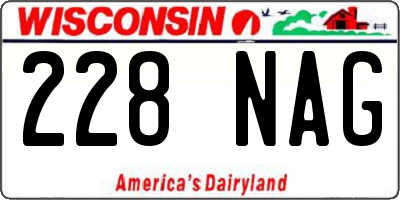 WISCONSIN

228 NAG

America's Dairyland